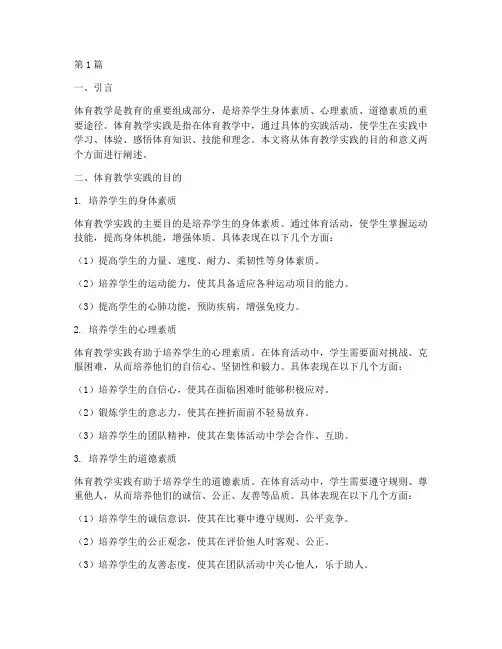 第1篇

一、引言

体育教学是教育的重要组成部分，是培养学生身体素质、心理素质、道德素质的重要途径。体育教学实践是指在体育教学中，通过具体的实践活动，使学生在实践中学习、体验、感悟体育知识、技能和理念。本文将从体育教学实践的目的和意义两个方面进行阐述。

二、体育教学实践的目的

1. 培养学生的身体素质

体育教学实践的主要目的是培养学生的身体素质。通过体育活动，使学生掌握运动技能，提高身体机能，增强体质。具体表现在以下几个方面：

（1）提高学生的力量、速度、耐力、柔韧性等身体素质。

（2）培养学生的运动能力，使其具备适应各种运动项目的能力。

（3）提高学生的心肺功能，预防疾病，增强免疫力。

2. 培养学生的心理素质

体育教学实践有助于培养学生的心理素质。在体育活动中，学生需要面对挑战、克服困难，从而培养他们的自信心、坚韧性和毅力。具体表现在以下几个方面：

（1）培养学生的自信心，使其在面临困难时能够积极应对。

（2）锻炼学生的意志力，使其在挫折面前不轻易放弃。

（3）培养学生的团队精神，使其在集体活动中学会合作、互助。

3. 培养学生的道德素质

体育教学实践有助于培养学生的道德素质。在体育活动中，学生需要遵守规则、尊重他人，从而培养他们的诚信、公正、友善等品质。具体表现在以下几个方面：

（1）培养学生的诚信意识，使其在比赛中遵守规则，公平竞争。

（2）培养学生的公正观念，使其在评价他人时客观、公正。

（3）培养学生的友善态度，使其在团队活动中关心他人，乐于助人。